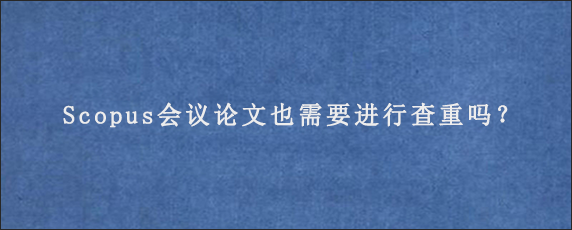 Scopus会议论文也需要进行查重吗?